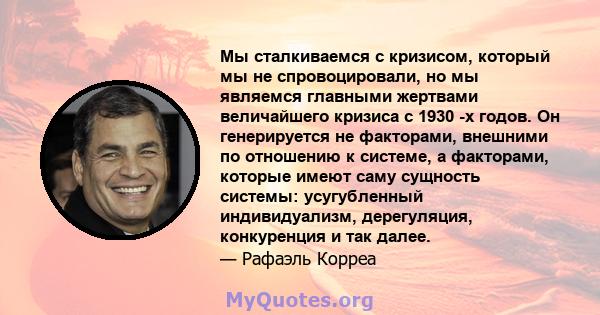 Мы сталкиваемся с кризисом, который мы не спровоцировали, но мы являемся главными жертвами величайшего кризиса с 1930 -х годов. Он генерируется не факторами, внешними по отношению к системе, а факторами, которые имеют саму сущность системы: усугубленный индивидуализм, дерегуляция, конкуренция и так далее.
— Рафаэль Корреа

MyQuotes.org